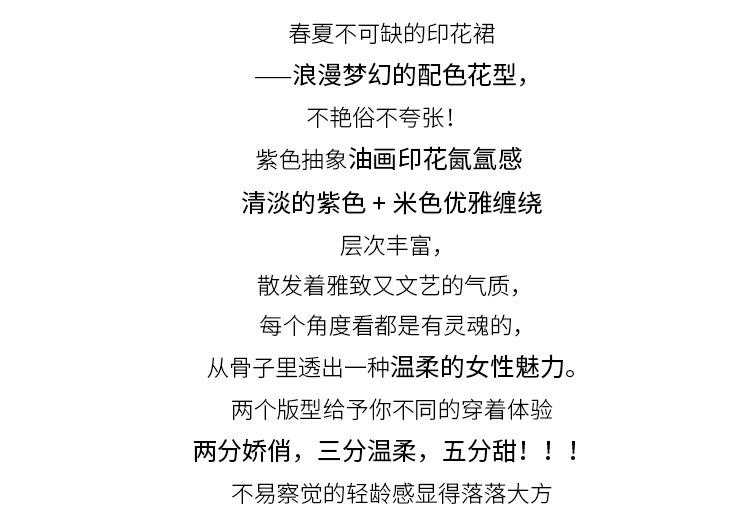 春夏不可缺的印花裙
——浪漫梦幻的配色花型，
不艳俗不夸张！
紫色抽象油画印花氤氲感
清淡的紫色 + 米色优雅缠绕
层次丰富，
散发着雅致又文艺的气质，
每个角度看都是有灵魂的，
从骨子里透出一种温柔的女性魅力。
两个版型给予你不同的穿着体验
两分娇俏，三分温柔，五分甜！！！
不易察觉的轻龄感显得落落大方